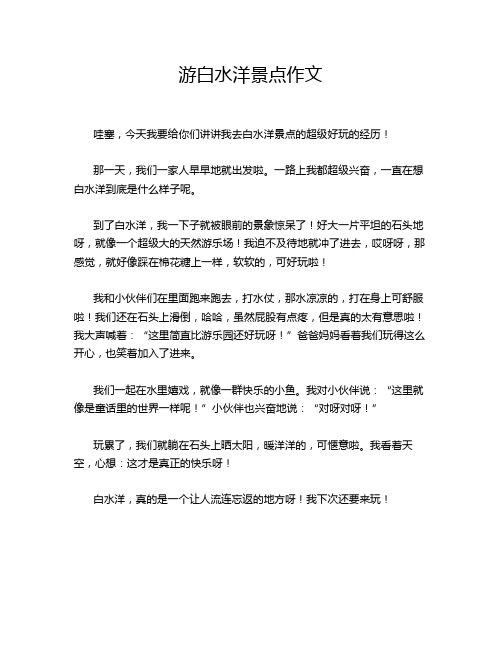 游白水洋景点作文

哇塞，今天我要给你们讲讲我去白水洋景点的超级好玩的经历！

那一天，我们一家人早早地就出发啦。一路上我都超级兴奋，一直在想白水洋到底是什么样子呢。

到了白水洋，我一下子就被眼前的景象惊呆了！好大一片平坦的石头地呀，就像一个超级大的天然游乐场！我迫不及待地就冲了进去，哎呀呀，那感觉，就好像踩在棉花糖上一样，软软的，可好玩啦！

我和小伙伴们在里面跑来跑去，打水仗，那水凉凉的，打在身上可舒服啦！我们还在石头上滑倒，哈哈，虽然屁股有点疼，但是真的太有意思啦！我大声喊着：“这里简直比游乐园还好玩呀！”爸爸妈妈看着我们玩得这么开心，也笑着加入了进来。

我们一起在水里嬉戏，就像一群快乐的小鱼。我对小伙伴说：“这里就像是童话里的世界一样呢！”小伙伴也兴奋地说：“对呀对呀！”

玩累了，我们就躺在石头上晒太阳，暖洋洋的，可惬意啦。我看着天空，心想：这才是真正的快乐呀！

白水洋，真的是一个让人流连忘返的地方呀！我下次还要来玩！